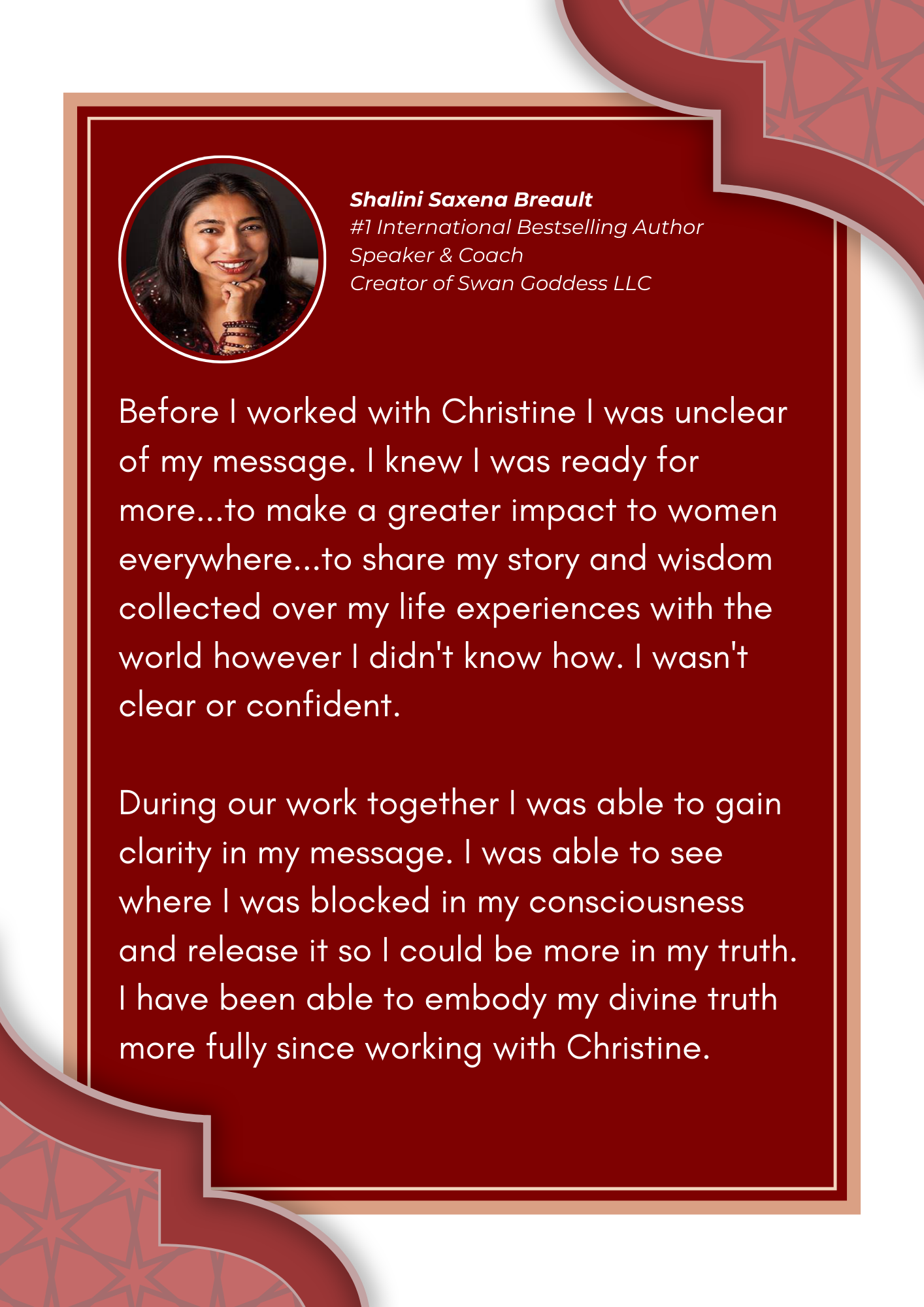 Shalini Saxena Breault
#1 International Bestselling Author
Speaker & Coach
Creator of Swan Goddess LLC

Before I worked with Christine I was unclear of my message. I knew I was ready for more...to make a greater impact to women everywhere...to share my story and wisdom collected over my life experiences with the world however I didn't know how. I wasn't clear or confident.

During our work together I was able to gain clarity in my message. I was able to see where I was blocked in my consciousness and release it so I could be more in my truth. I have been able to embody my divine truth more fully since working with Christine.